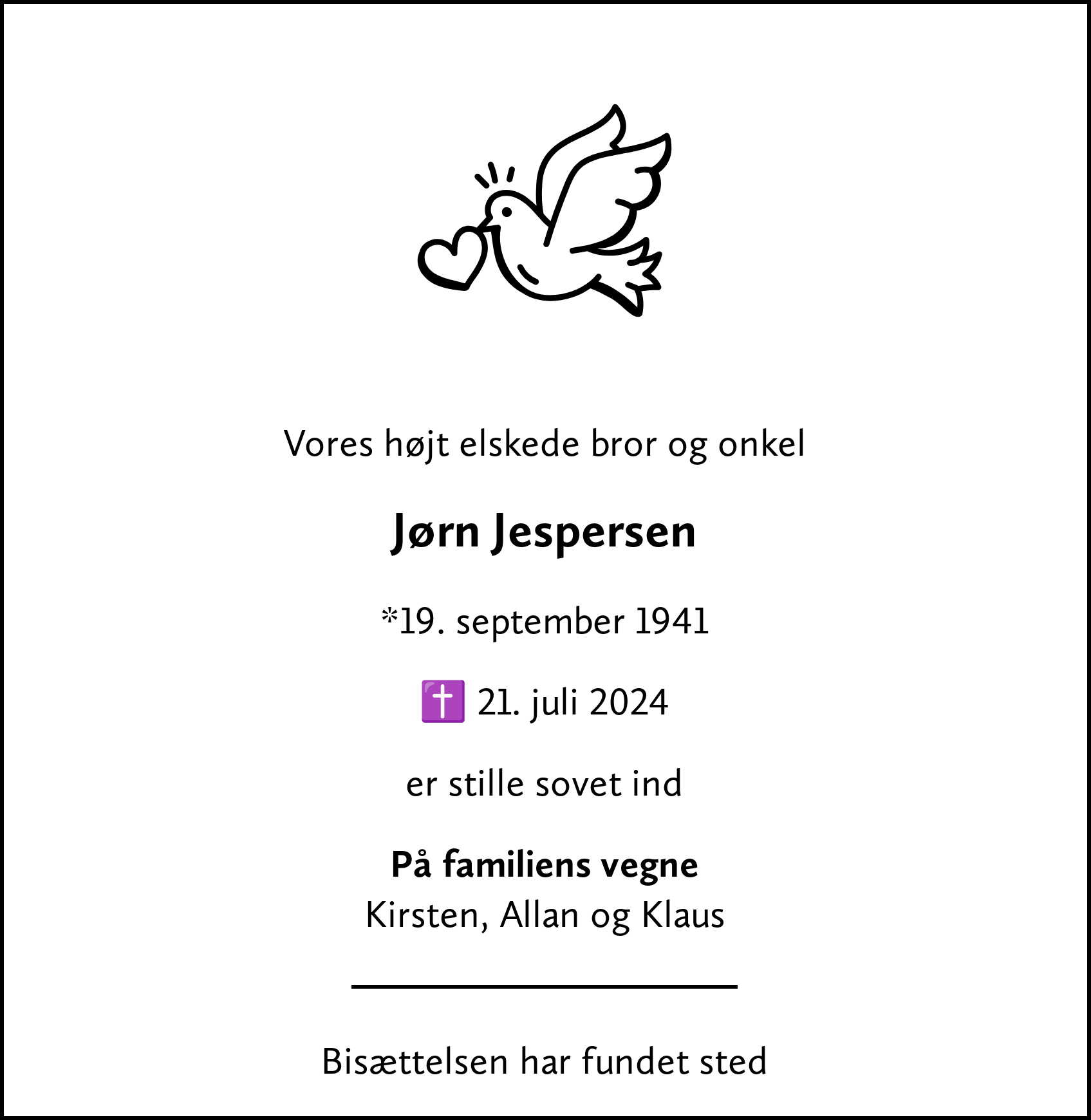 Vores højt elskede bror og onkel

Jørn Jespersen

*19. september 1941

✝️ 21. juli 2024

er stille sovet ind

På familiens vegne
Kirsten, Allan og Klaus

Bisættelsen har fundet sted